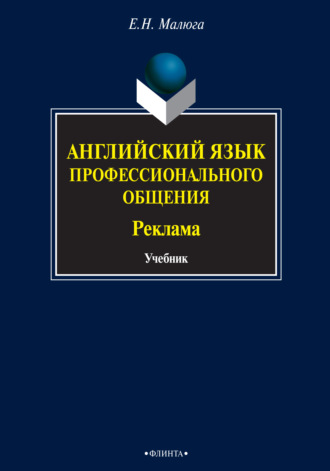 Е.Н. Малюга

АНГЛИЙСКИЙ ЯЗЫК ПРОФЕССИОНАЛЬНОГО ОБЩЕНИЯ

Реклама

Учебник

•ФЛИНТА•